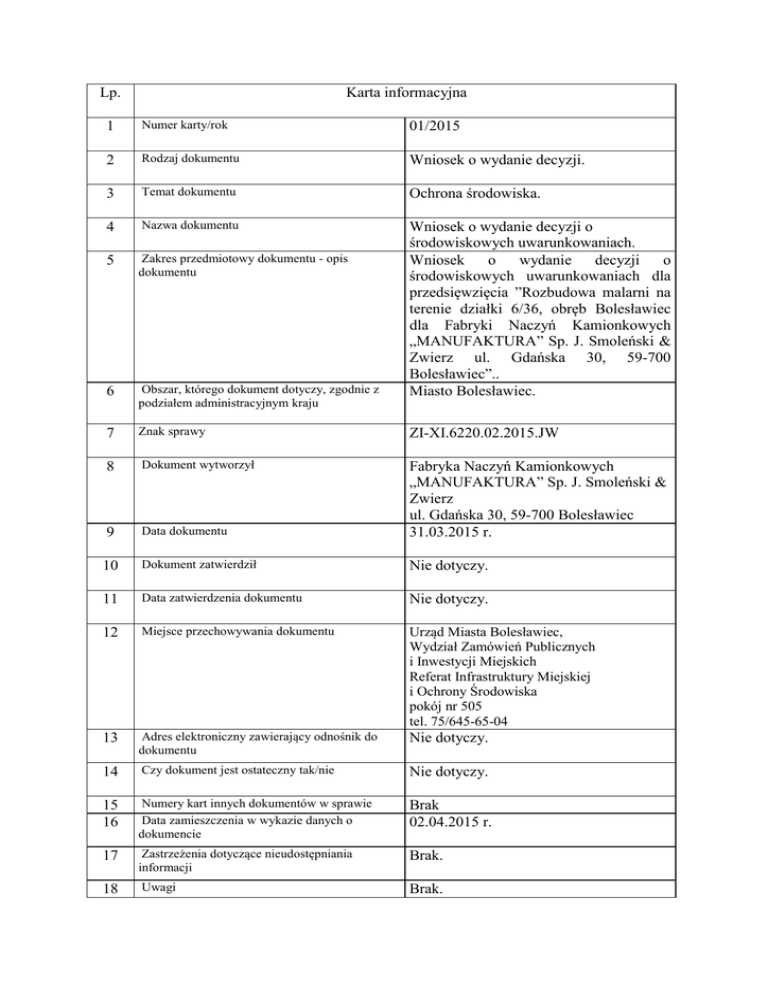 | Lp. | Karta informacyjna | |
|---|---|---|
| 1 | Numer karty/rok | 01/2015 |
| 2 | Rodzaj dokumentu | Wniosek o wydanie decyzji. |
| 3 | Temat dokumentu | Ochrona środowiska. |
| 4 | Nazwa dokumentu | Wniosek o wydanie decyzji o środowiskowych uwarunkowaniach. |
| 5 | Zakres przedmiotowy dokumentu - opis dokumentu | Wniosek o wydanie decyzji o środowiskowych uwarunkowaniach dla przedsięwzięcia "Rozbudowa malarni na terenie działki 6/36, obręb Bolesławiec dla Fabryki Naczyń Kamionkowych „MANUFAKTURA" Sp. J. Smoleński & Zwierz ul. Gdańska 30, 59-700 Bolesławiec".. |
| 6 | Obszar, którego dokument dotyczy, zgodnie z podziałem administracyjnym kraju | Miasto Bolesławiec. |
| 7 | Znak sprawy | ZI-XI.6220.02.2015.JW |
| 8 | Dokument wytworzył | Fabryka Naczyń Kamionkowych „MANUFAKTURA" Sp. J. Smoleński & Zwierz ul. Gdańska 30, 59-700 Bolesławiec |
| 9 | Data dokumentu | 31.03.2015 r. |
| 10 | Dokument zatwierdził | Nie dotyczy. |
| 11 | Data zatwierdzenia dokumentu | Nie dotyczy. |
| 12 | Miejsce przechowywania dokumentu | Urząd Miasta Bolesławiec, Wydział Zamówień Publicznych i Inwestycji Miejskich Referat Infrastruktury Miejskiej i Ochrony Środowiska pokój nr 505 tel. 75/645-65-04 |
| 13 | Adres elektroniczny zawierający odnośnik do dokumentu | Nie dotyczy. |
| 14 | Czy dokument jest ostateczny tak/nie | Nie dotyczy. |
| 15 | Numery kart innych dokumentów w sprawie | Brak |
| 16 | Data zamieszczenia w wykazie danych o dokumencie | 02.04.2015 r. |
| 17 | Zastrzeżenia dotyczące nieudostępniania informacji | Brak. |
| 18 | Uwagi | Brak. |